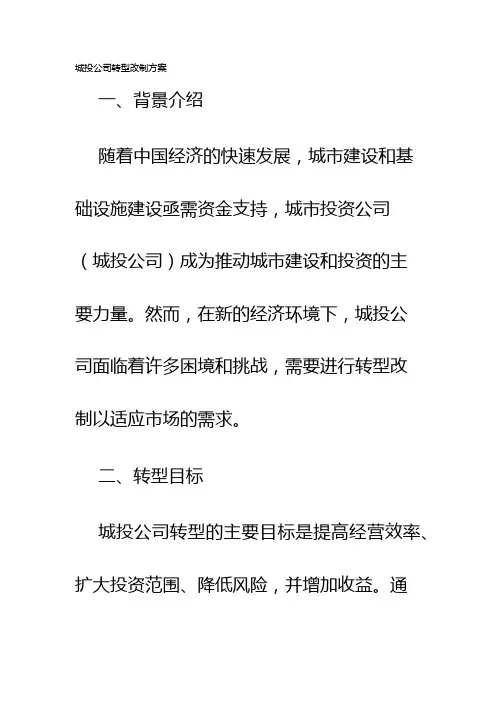 城投公司转型改制方案

一、背景介绍

随着中国经济的快速发展，城市建设和基础设施建设亟需资金支持，城市投资公司（城投公司）成为推动城市建设和投资的主要力量。然而，在新的经济环境下，城投公司面临着许多困境和挑战，需要进行转型改制以适应市场的需求。

二、转型目标

城投公司转型的主要目标是提高经营效率、扩大投资范围、降低风险，并增加收益。通